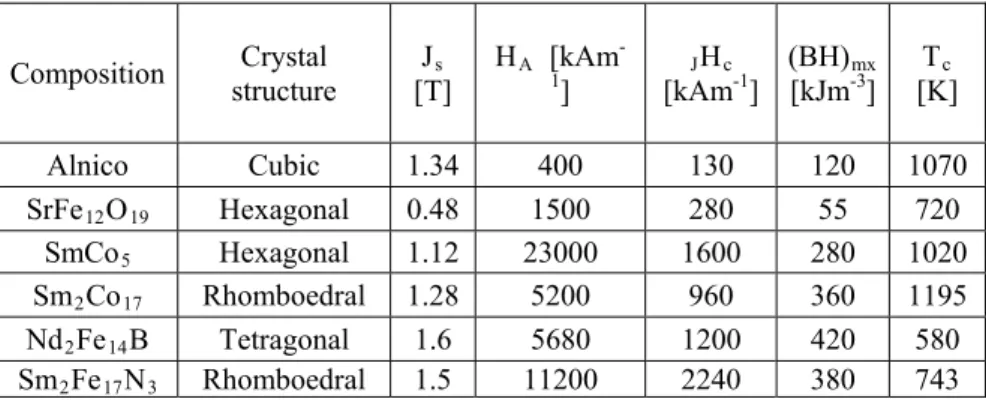 | Composition | Crystal structure | $J_s$ [T] | $H_A$ [$kAm^{-1}$] | $_JH_c$ [$kAm^{-1}$] | $(BH)_{mx}$ [$kJm^{-3}$] | $T_c$ [K] |
|---|---|---|---|---|---|---|
| Alnico | Cubic | 1.34 | 400 | 130 | 120 | 1070 |
| $SrFe_{12}O_{19}$ | Hexagonal | 0.48 | 1500 | 280 | 55 | 720 |
| $SmCo_5$ | Hexagonal | 1.12 | 23000 | 1600 | 280 | 1020 |
| $Sm_2Co_{17}$ | Rhomboedral | 1.28 | 5200 | 960 | 360 | 1195 |
| $Nd_2Fe_{14}B$ | Tetragonal | 1.6 | 5680 | 1200 | 420 | 580 |
| $Sm_2Fe_{17}N_3$ | Rhomboedral | 1.5 | 11200 | 2240 | 380 | 743 |